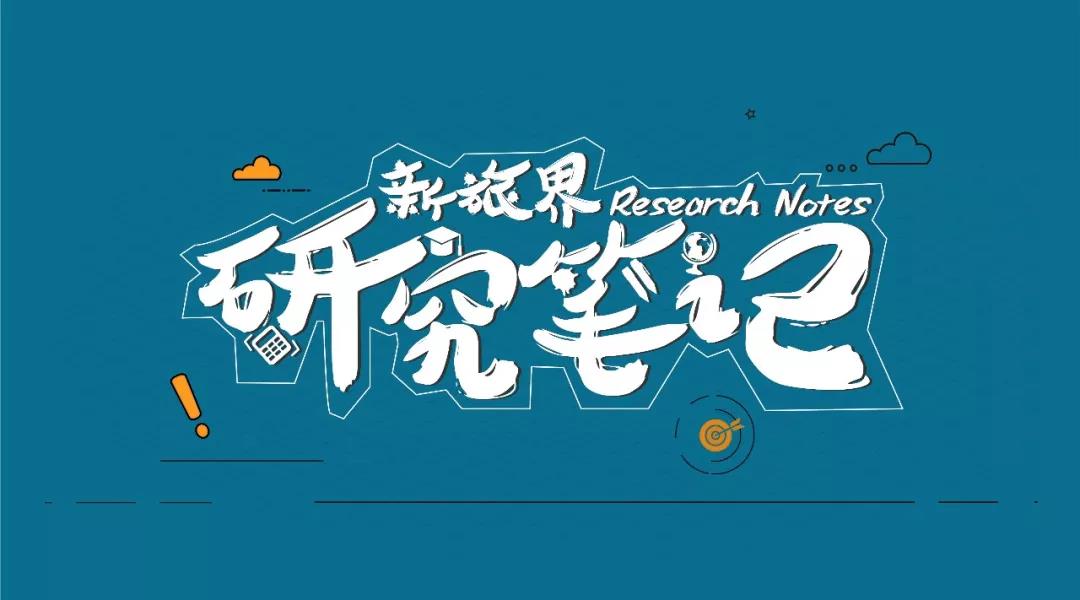 新旅界 Research Notes
研究笔记